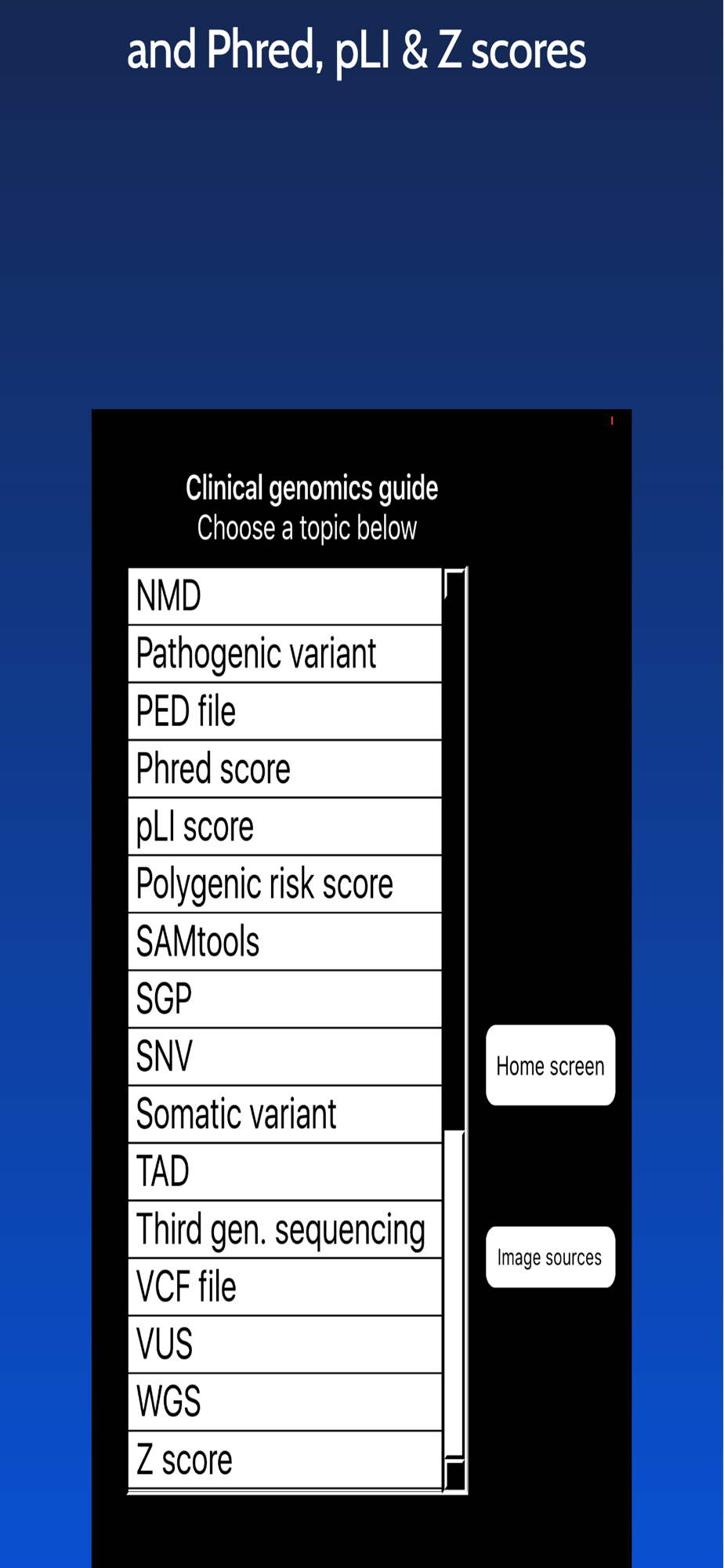 and Phred, pLI & Z scores

Clinical genomics guide
Choose a topic below

NMD
Pathogenic variant
PED file
Phred score
pLI score
Polygenic risk score
SAMtools
SGP
SNV
Somatic variant
TAD
Third gen. sequencing
VCF file
VUS
WGS
Z score

Home screen

Image sources